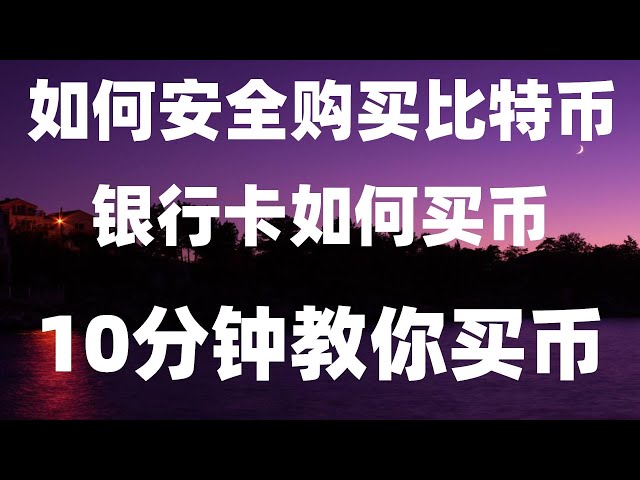 如何安全购买比特币

银行卡如何买币

10分钟教你买币